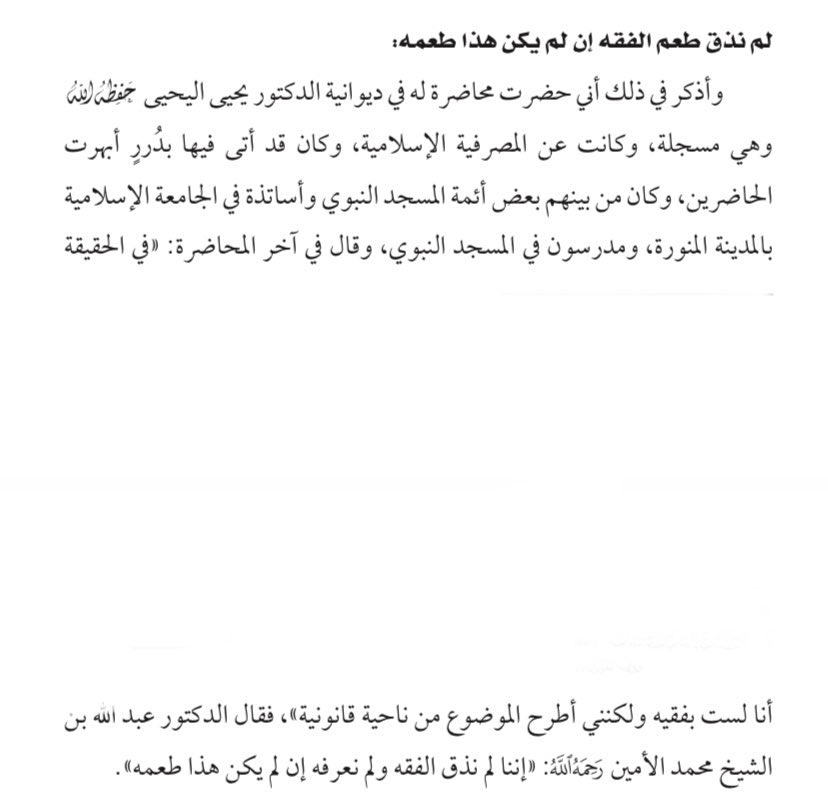 لم نذق طعم الفقه إن لم يكن هذا طعمه:

وأذكر في ذلك أني حضرت محاضرة له في ديوانية الدكتور يحيى اليحيى حفظه الله وهي مسجلة، وكانت عن المصرفية الإسلامية، وكان قد أتى فيها بدُررٍ أبهرت الحاضرين، وكان من بينهم بعض أئمة المسجد النبوي وأساتذة في الجامعة الإسلامية بالمدينة المنورة، ومدرسون في المسجد النبوي، وقال في آخر المحاضرة: «في الحقيقة

أنا لست بفقيه ولكنني أطرح الموضوع من ناحية قانونية»، فقال الدكتور عبد الله بن الشيخ محمد الأمين رحمه الله: «إننا لم نذق الفقه ولم نعرفه إن لم يكن هذا طعمه».